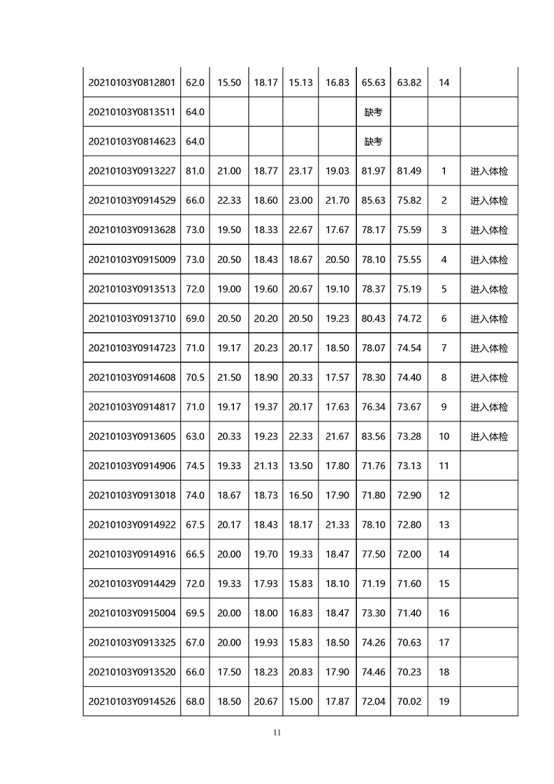 | 20210103Y0812801 | 62.0 | 15.50 | 18.17 | 15.13 | 16.83 | 65.63 | 63.82 | 14 | |
|---|---|---|---|---|---|---|---|---|---|
| 20210103Y0813511 | 64.0 | | | | | 缺考 | | | |
| 20210103Y0814623 | 64.0 | | | | | 缺考 | | | |
| 20210103Y0913227 | 81.0 | 21.00 | 18.77 | 23.17 | 19.03 | 81.97 | 81.49 | 1 | 进入体检 |
| 20210103Y0914529 | 66.0 | 22.33 | 18.60 | 23.00 | 21.70 | 85.63 | 75.82 | 2 | 进入体检 |
| 20210103Y0913628 | 73.0 | 19.50 | 18.33 | 22.67 | 17.67 | 78.17 | 75.59 | 3 | 进入体检 |
| 20210103Y0915009 | 73.0 | 20.50 | 18.43 | 18.67 | 20.50 | 78.10 | 75.55 | 4 | 进入体检 |
| 20210103Y0913513 | 72.0 | 19.00 | 19.60 | 20.67 | 19.10 | 78.37 | 75.19 | 5 | 进入体检 |
| 20210103Y0913710 | 69.0 | 20.50 | 20.20 | 20.50 | 19.23 | 80.43 | 74.72 | 6 | 进入体检 |
| 20210103Y0914723 | 71.0 | 19.17 | 20.23 | 20.17 | 18.50 | 78.07 | 74.54 | 7 | 进入体检 |
| 20210103Y0914608 | 70.5 | 21.50 | 18.90 | 20.33 | 17.57 | 78.30 | 74.40 | 8 | 进入体检 |
| 20210103Y0914817 | 71.0 | 19.17 | 19.37 | 20.17 | 17.63 | 76.34 | 73.67 | 9 | 进入体检 |
| 20210103Y0913605 | 63.0 | 20.33 | 19.23 | 22.33 | 21.67 | 83.56 | 73.28 | 10 | 进入体检 |
| 20210103Y0914906 | 74.5 | 19.33 | 21.13 | 13.50 | 17.80 | 71.76 | 73.13 | 11 | |
| 20210103Y0913018 | 74.0 | 18.67 | 18.73 | 16.50 | 17.90 | 71.80 | 72.90 | 12 | |
| 20210103Y0914922 | 67.5 | 20.17 | 18.43 | 18.17 | 21.33 | 78.10 | 72.80 | 13 | |
| 20210103Y0914916 | 66.5 | 20.00 | 19.70 | 19.33 | 18.47 | 77.50 | 72.00 | 14 | |
| 20210103Y0914429 | 72.0 | 19.33 | 17.93 | 15.83 | 18.10 | 71.19 | 71.60 | 15 | |
| 20210103Y0915004 | 69.5 | 20.00 | 18.00 | 16.83 | 18.47 | 73.30 | 71.40 | 16 | |
| 20210103Y0913325 | 67.0 | 20.00 | 19.93 | 15.83 | 18.50 | 74.26 | 70.63 | 17 | |
| 20210103Y0913520 | 66.0 | 17.50 | 18.23 | 20.83 | 17.90 | 74.46 | 70.23 | 18 | |
| 20210103Y0914526 | 68.0 | 18.50 | 20.67 | 15.00 | 17.87 | 72.04 | 70.02 | 19 | |

11